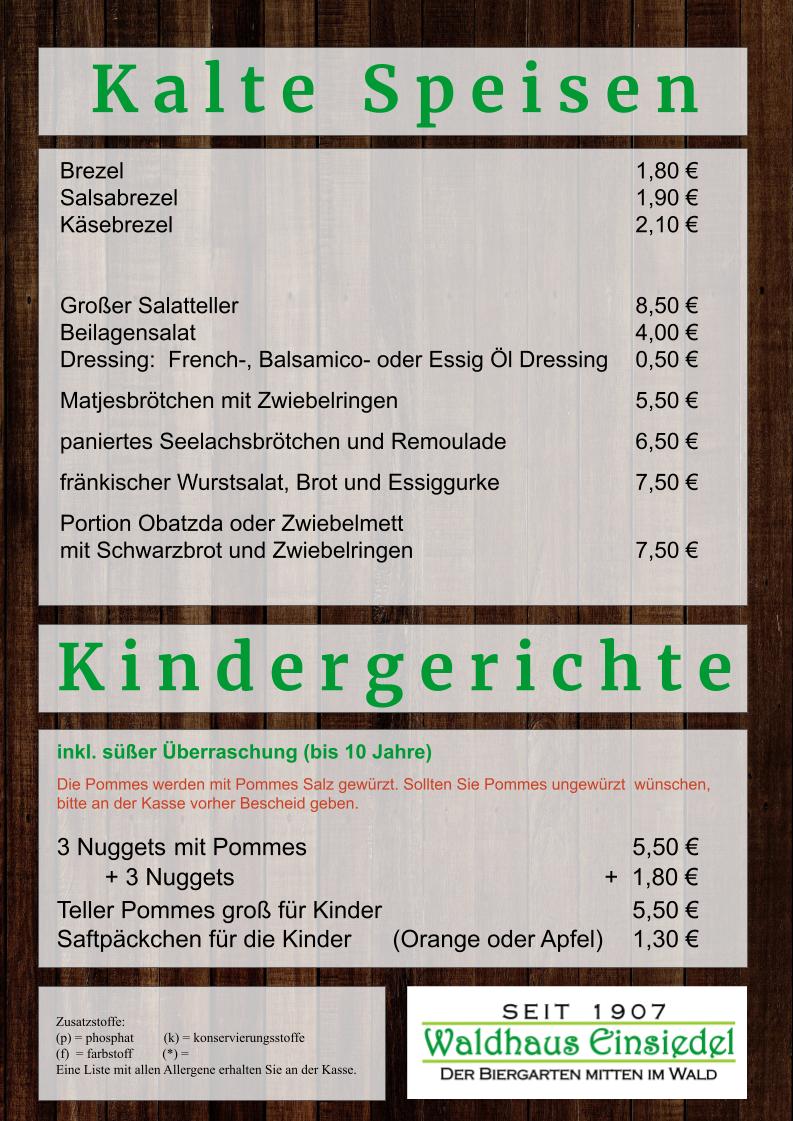 Kalte Speisen

Brezel 1,80 €
Salsabrezel 1,90 €
Käsebrezel 2,10 €

Großer Salatteller 8,50 €
Beilagensalat 4,00 €
Dressing: French-, Balsamico- oder Essig Öl Dressing 0,50 €

Matjesbrötchen mit Zwiebelringen 5,50 €

paniertes Seelachsbrötchen und Remoulade 6,50 €

fränkischer Wurstsalat, Brot und Essiggurke 7,50 €

Portion Obatzda oder Zwiebelmett
mit Schwarzbrot und Zwiebelringen 7,50 €

Kindergerichte

inkl. süßer Überraschung (bis 10 Jahre)

Die Pommes werden mit Pommes Salz gewürzt. Sollten Sie Pommes ungewürzt wünschen, bitte an der Kasse vorher Bescheid geben.

3 Nuggets mit Pommes 5,50 €
+ 3 Nuggets + 1,80 €
Teller Pommes groß für Kinder 5,50 €
Saftpäckchen für die Kinder (Orange oder Apfel) 1,30 €

Zusatzstoffe:
(p) = phosphat (k) = konservierungsstoffe
(f) = farbstoff (*) =
Eine Liste mit allen Allergene erhalten Sie an der Kasse.

SEIT 1907
Waldhaus Einsiedel
DER BIERGARTEN MITTEN IM WALD